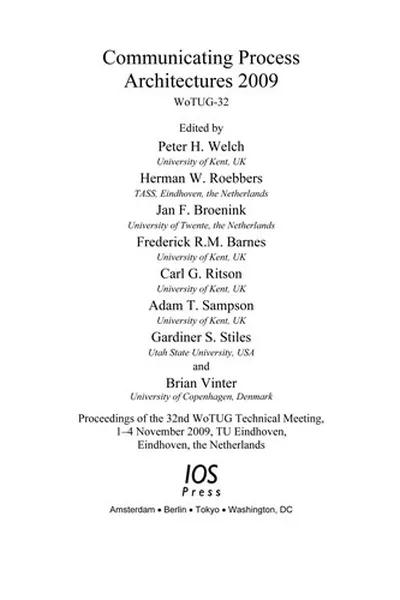 Communicating Process Architectures 2009
WoTUG-32

Edited by
Peter H. Welch
University of Kent, UK
Herman W. Roebbers
TASS, Eindhoven, the Netherlands
Jan F. Broenink
University of Twente, the Netherlands
Frederick R.M. Barnes
University of Kent, UK
Carl G. Ritson
University of Kent, UK
Adam T. Sampson
University of Kent, UK
Gardiner S. Stiles
Utah State University, USA
and
Brian Vinter
University of Copenhagen, Denmark

Proceedings of the 32nd WoTUG Technical Meeting, 1–4 November 2009, TU Eindhoven, Eindhoven, the Netherlands

IOS
Press

Amsterdam • Berlin • Tokyo • Washington, DC